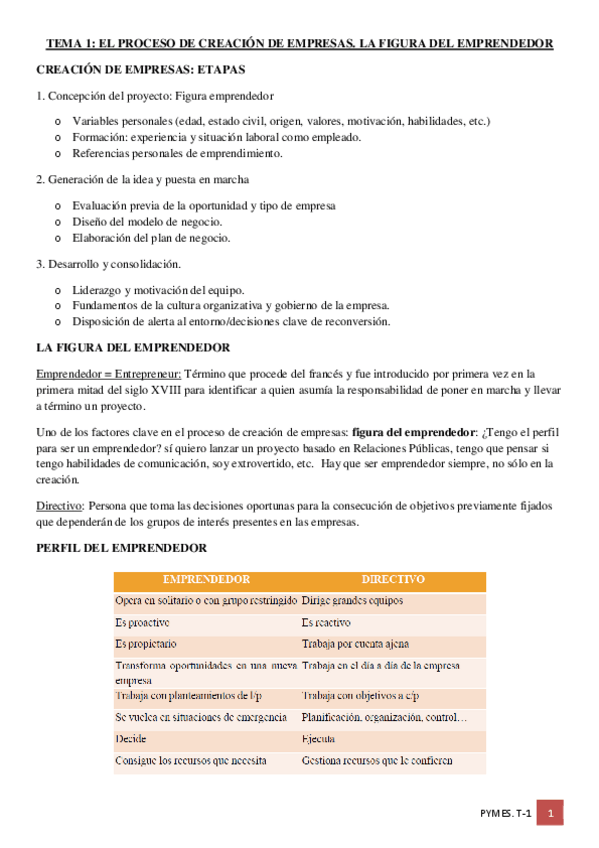 TEMA 1: EL PROCESO DE CREACIÓN DE EMPRESAS. LA FIGURA DEL EMPRENDEDOR

CREACIÓN DE EMPRESAS: ETAPAS

1. Concepción del proyecto: Figura emprendedor

o Variables personales (edad, estado civil, origen, valores, motivación, habilidades, etc.)
o Formación: experiencia y situación laboral como empleado.
o Referencias personales de emprendimiento.

2. Generación de la idea y puesta en marcha

o Evaluación previa de la oportunidad y tipo de empresa
o Diseño del modelo de negocio.
o Elaboración del plan de negocio.

3. Desarrollo y consolidación.

o Liderazgo y motivación del equipo.
o Fundamentos de la cultura organizativa y gobierno de la empresa.
o Disposición de alerta al entorno/decisiones clave de reconversión.

LA FIGURA DEL EMPRENDEDOR

Emprendedor = Entrepreneur: Término que procede del francés y fue introducido por primera vez en la primera mitad del siglo XVIII para identificar a quien asumía la responsabilidad de poner en marcha y llevar a término un proyecto.

Uno de los factores clave en el proceso de creación de empresas: figura del emprendedor: ¿Tengo el perfil para ser un emprendedor? sí quiero lanzar un proyecto basado en Relaciones Públicas, tengo que pensar si tengo habilidades de comunicación, soy extrovertido, etc. Hay que ser emprendedor siempre, no sólo en la creación.

Directivo: Persona que toma las decisiones oportunas para la consecución de objetivos previamente fijados que dependerán de los grupos de interés presentes en las empresas.

PERFIL DEL EMPRENDEDOR

| EMPRENDEDOR | DIRECTIVO |
|---|---|
| Opera en solitario o con grupo restringido | Dirige grandes equipos |
| Es proactivo | Es reactivo |
| Es propietario | Trabaja por cuenta ajena |
| Transforma oportunidades en una nueva empresa | Trabaja en el día a día de la empresa |
| Trabaja con planteamientos de l/p | Trabaja con objetivos a c/p |
| Se vuelca en situaciones de emergencia | Planificación, organización, control… |
| Decide | Ejecuta |
| Consigue los recursos que necesita | Gestiona recursos que le confieren |

PYMES. T-1 1